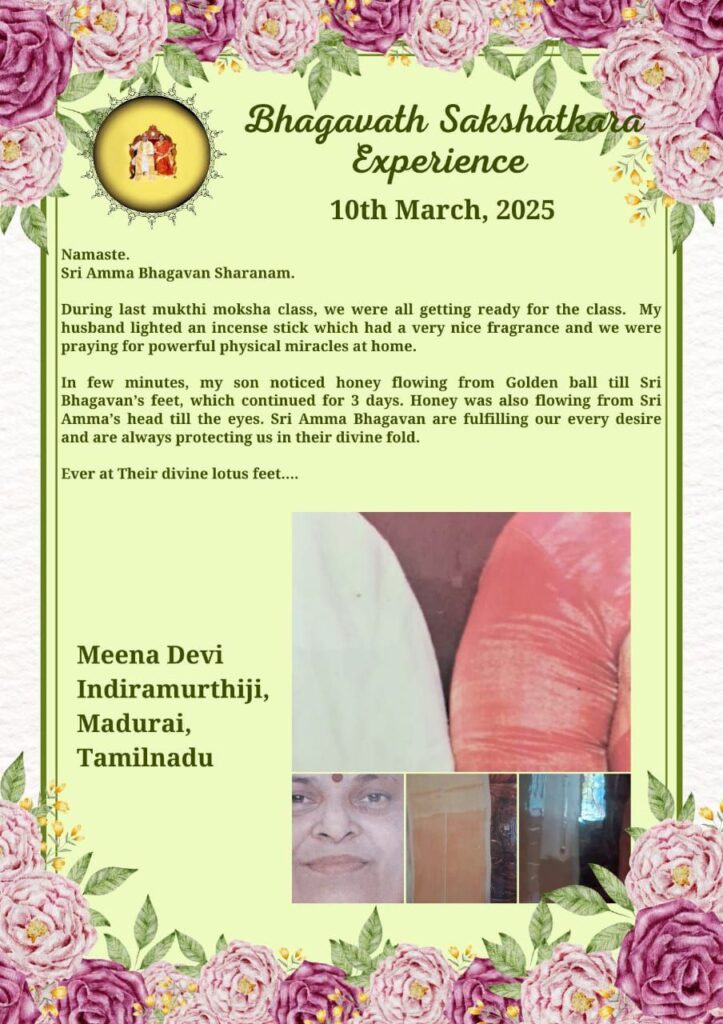 Bhagavath Sakshatkara Experience

10th March, 2025

Namaste.
Sri Amma Bhagavan Sharanam.

During last mukthi moksha class, we were all getting ready for the class. My husband lighted an incense stick which had a very nice fragrance and we were praying for powerful physical miracles at home.

In few minutes, my son noticed honey flowing from Golden ball till Sri Bhagavan's feet, which continued for 3 days. Honey was also flowing from Sri Amma's head till the eyes. Sri Amma Bhagavan are fulfilling our every desire and are always protecting us in their divine fold.

Ever at Their divine lotus feet....

Meena Devi
Indiramurthiji,
Madurai,
Tamilnadu